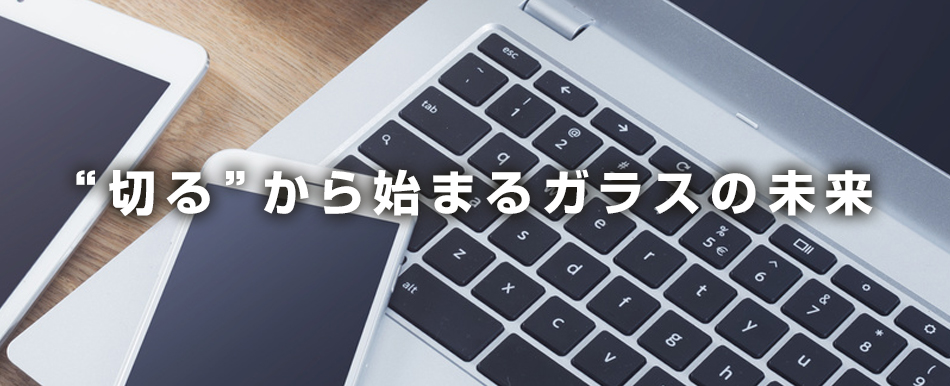 “切る”から始まるガラスの未来